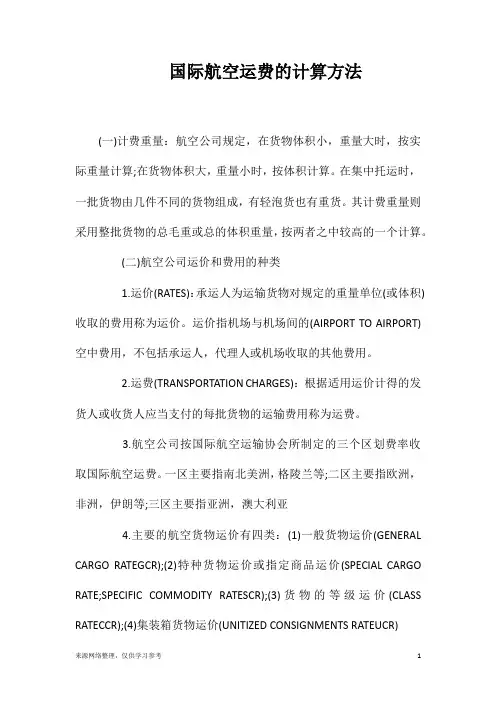 国际航空运费的计算方法

(一)计费重量：航空公司规定，在货物体积小，重量大时，按实际重量计算;在货物体积大，重量小时，按体积计算。在集中托运时，一批货物由几件不同的货物组成，有轻泡货也有重货。其计费重量则采用整批货物的总毛重或总的体积重量，按两者之中较高的一个计算。

(二)航空公司运价和费用的种类

1.运价(RATES)：承运人为运输货物对规定的重量单位(或体积)收取的费用称为运价。运价指机场与机场间的(AIRPORT TO AIRPORT)空中费用，不包括承运人，代理人或机场收取的其他费用。

2.运费(TRANSPORTATION CHARGES)：根据适用运价计得的发货人或收货人应当支付的每批货物的运输费用称为运费。

3.航空公司按国际航空运输协会所制定的三个区划费率收取国际航空运费。一区主要指南北美洲，格陵兰等;二区主要指欧洲，非洲，伊朗等;三区主要指亚洲，澳大利亚

4.主要的航空货物运价有四类：(1)一般货物运价(GENERAL CARGO RATEGCR);(2)特种货物运价或指定商品运价(SPECIAL CARGO RATE;SPECIFIC COMMODITY RATESCR);(3)货物的等级运价(CLASS RATECCR);(4)集装箱货物运价(UNITIZED CONSIGNMENTS RATEUCR)

来源网络整理，仅供学习参考

1